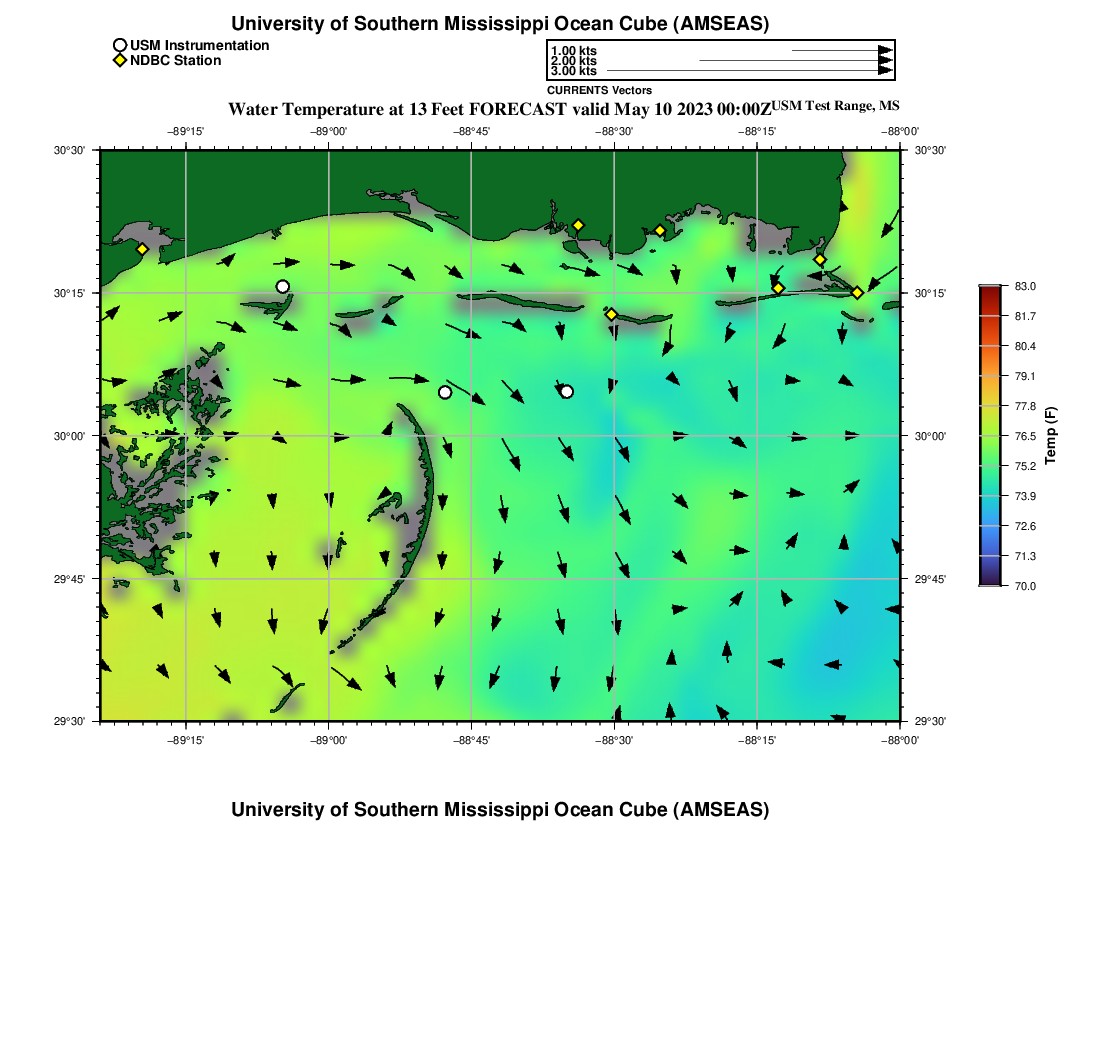 University of Southern Mississippi Ocean Cube (AMSEAS)

USM Instrumentation
NDBC Station

1.00 kts
2.00 kts
3.00 kts
CURRENTS Vectors

Water Temperature at 13 Feet FORECAST valid May 10 2023 00:00Z USM Test Range, MS

−89°15' −89°00' −88°45' −88°30' −88°15' −88°00'

30°30' 30°15' 30°00' 29°45' 29°30'

30°30' 30°15' 30°00' 29°45' 29°30'

−89°15' −89°00' −88°45' −88°30' −88°15' −88°00'

83.0
81.7
80.4
79.1
77.8
76.5
75.2
73.9
72.6
71.3
70.0
Temp (F)

University of Southern Mississippi Ocean Cube (AMSEAS)